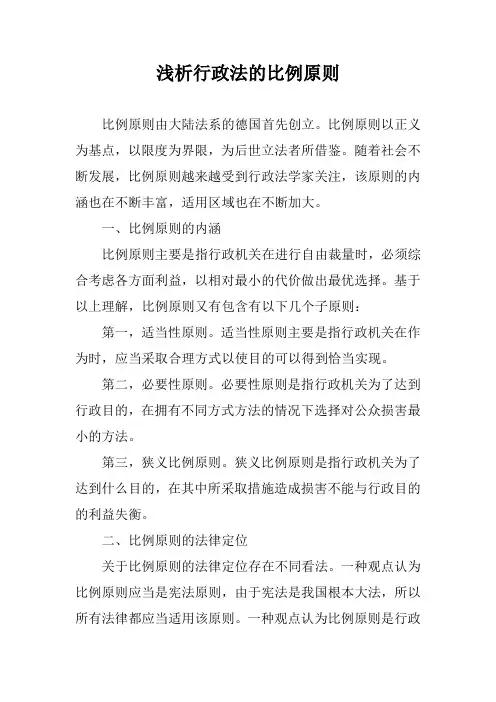 浅析行政法的比例原则

比例原则由大陆法系的德国首先创立。比例原则以正义为基点，以限度为界限，为后世立法者所借鉴。随着社会不断发展，比例原则越来越受到行政法学家关注，该原则的内涵也在不断丰富，适用区域也在不断加大。

一、比例原则的内涵

比例原则主要是指行政机关在进行自由裁量时，必须综合考虑各方面利益，以相对最小的代价做出最优选择。基于以上理解，比例原则又有包含有以下几个子原则：

第一，适当性原则。适当性原则主要是指行政机关在作为时，应当采取合理方式以使目的可以得到恰当实现。

第二，必要性原则。必要性原则是指行政机关为了达到行政目的，在拥有不同方式方法的情况下选择对公众损害最小的方法。

第三，狭义比例原则。狭义比例原则是指行政机关为了达到什么目的，在其中所采取措施造成损害不能与行政目的的利益失衡。

二、比例原则的法律定位

关于比例原则的法律定位存在不同看法。一种观点认为比例原则应当是宪法原则，由于宪法是我国根本大法，所以所有法律都应当适用该原则。一种观点认为比例原则是行政